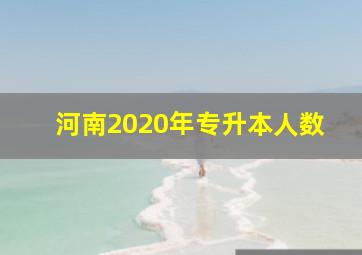 河南2020年专升本人数